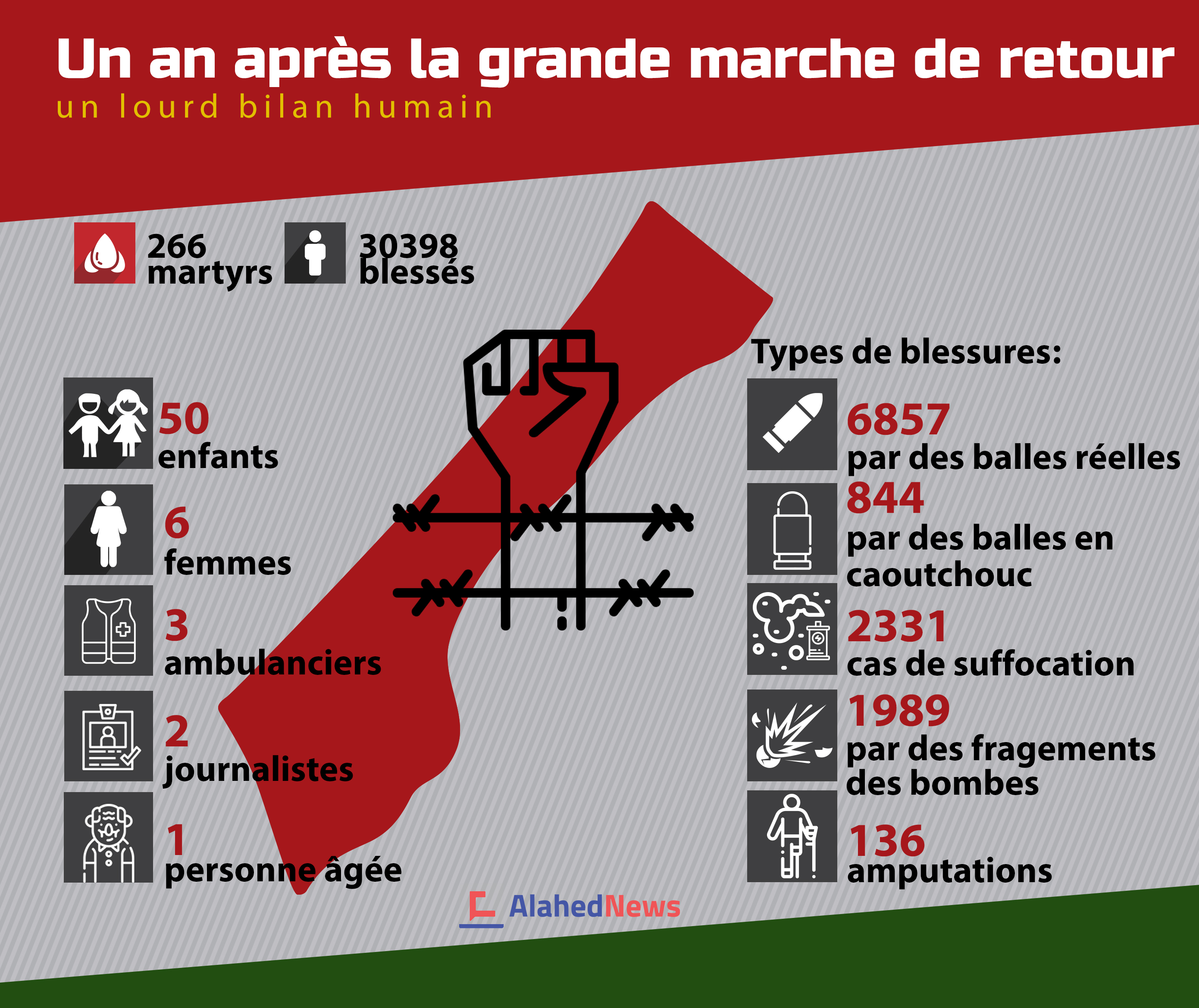 Un an après la grande marche de retour
un lourd bilan humain

266
martyrs

30398
blessés

50
enfants

6
femmes

3
ambulanciers

2
journalistes

1
personne âgée

Types de blessures:

6857
par des balles réelles

844
par des balles en caoutchouc

2331
cas de suffocation

1989
par des fragements des bombes

136
amputations

AlahedNews